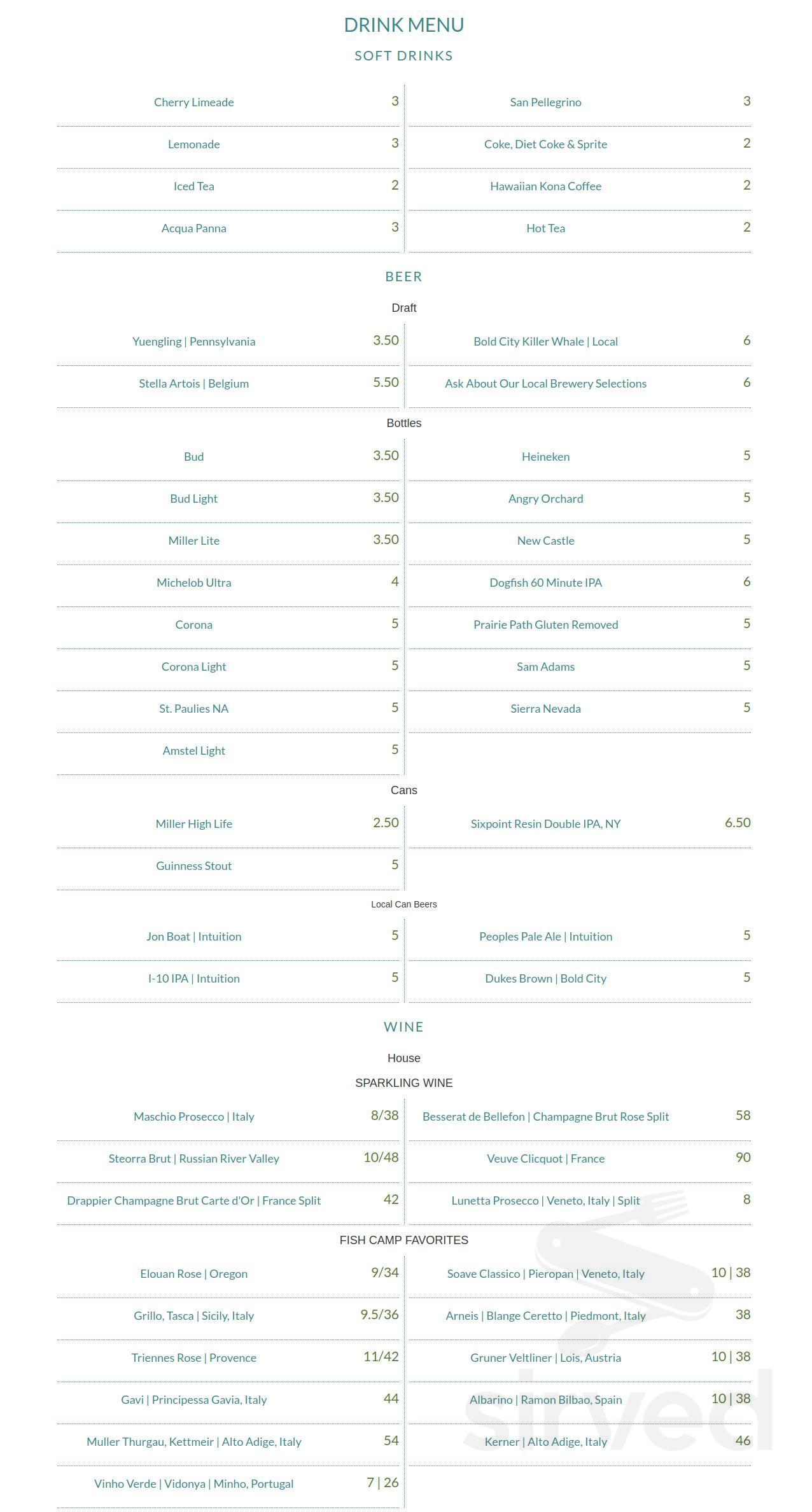 DRINK MENU

SOFT DRINKS

Cherry Limeade 3
Lemonade 3
Iced Tea 2
Acqua Panna 3

San Pellegrino 3
Coke, Diet Coke & Sprite 2
Hawaiian Kona Coffee 2
Hot Tea 2

BEER

Draft

Yuengling | Pennsylvania 3.50
Stella Artois | Belgium 5.50

Bold City Killer Whale | Local 6
Ask About Our Local Brewery Selections 6

Bottles

Bud 3.50
Bud Light 3.50
Miller Lite 3.50
Michelob Ultra 4
Corona 5
Corona Light 5
St. Paulies NA 5
Amstel Light 5

Heineken 5
Angry Orchard 5
New Castle 5
Dogfish 60 Minute IPA 6
Prairie Path Gluten Removed 5
Sam Adams 5
Sierra Nevada 5

Cans

Miller High Life 2.50
Guinness Stout 5

Sixpoint Resin Double IPA, NY 6.50

Local Can Beers

Jon Boat | Intuition 5
I-10 IPA | Intuition 5

Peoples Pale Ale | Intuition 5
Dukes Brown | Bold City 5

WINE

House

SPARKLING WINE

Maschio Prosecco | Italy 8/38
Steorra Brut | Russian River Valley 10/48
Drappier Champagne Brut Carte d'Or | France Split 42

Besserat de Bellefon | Champagne Brut Rose Split 58
Veuve Clicquot | France 90
Lunetta Prosecco | Veneto, Italy | Split 8

FISH CAMP FAVORITES

Elouan Rose | Oregon 9/34
Grillo, Tasca | Sicily, Italy 9.5/36
Triennes Rose | Provence 11/42
Gavi | Principessa Gavia, Italy 44
Muller Thurgau, Kettmeir | Alto Adige, Italy 54
Vinho Verde | Vidonya | Minho, Portugal 7 | 26

Soave Classico | Pieropan | Veneto, Italy 10 | 38
Arneis | Blange Ceretto | Piedmont, Italy 38
Gruner Veltliner | Lois, Austria 10 | 38
Albarino | Ramon Bilbao, Spain 10 | 38
Kerner | Alto Adige, Italy 46

sirved